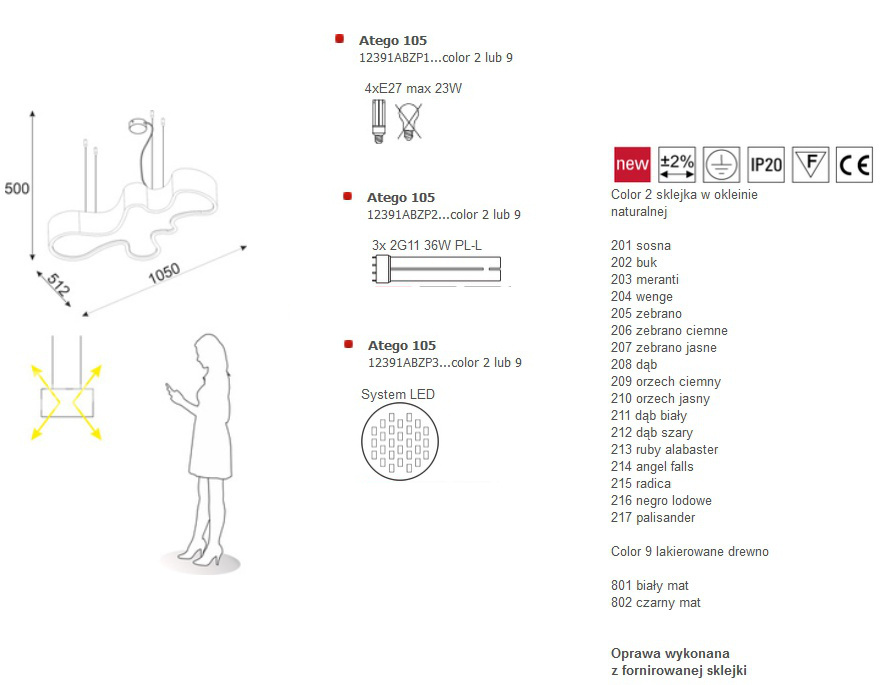 500

512

1050

Atego 105
12391ABZP1...color 2 lub 9

4xE27 max 23W

Atego 105
12391ABZP2...color 2 lub 9

3x 2G11 36W PL-L

Atego 105
12391ABZP3...color 2 lub 9

System LED

new ±2% IP20 F CE

Color 2 sklejka w okleinie naturalnej

201 sosna
202 buk
203 meranti
204 wenge
205 zebrano
206 zebrano ciemne
207 zebrano jasne
208 dąb
209 orzech ciemny
210 orzech jasny
211 dąb biały
212 dąb szary
213 ruby alabaster
214 angel falls
215 radica
216 negro lodowe
217 palisander

Color 9 lakierowane drewno

801 biały mat
802 czarny mat

Oprawa wykonana
z fornirowanej sklejki